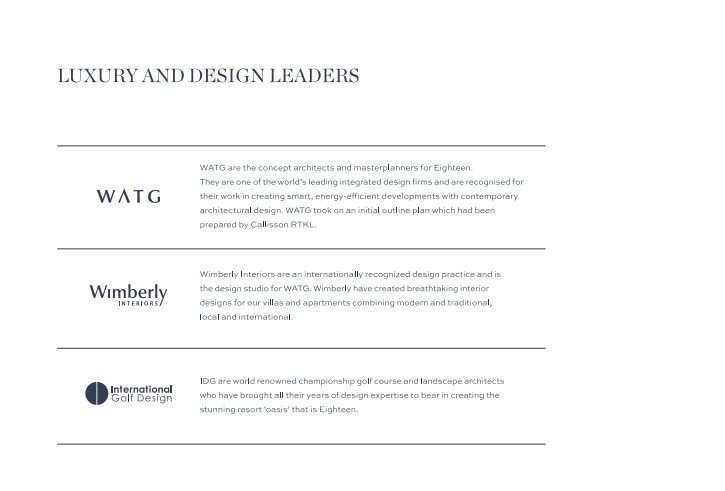 LUXURY AND DESIGN LEADERS

WATG

WATG are the concept architects and masterplanners for Eighteen. They are one of the world's leading integrated design firms and are recognised for their work in creating smart, energy-efficient developments with contemporary architectural design. WATG took on an initial outline plan which had been prepared by Callisson RTKL.

Wimberly INTERIORS

Wimberly Interiors are an internationally recognized design practice and is the design studio for WATG. Wimberly have created breathtaking interior designs for our villas and apartments combining modern and traditional, local and international.

International Golf Design

IDG are world renowned championship golf course and landscape architects who have brought all their years of design expertise to bear in creating the stunning resort 'oasis' that is Eighteen.